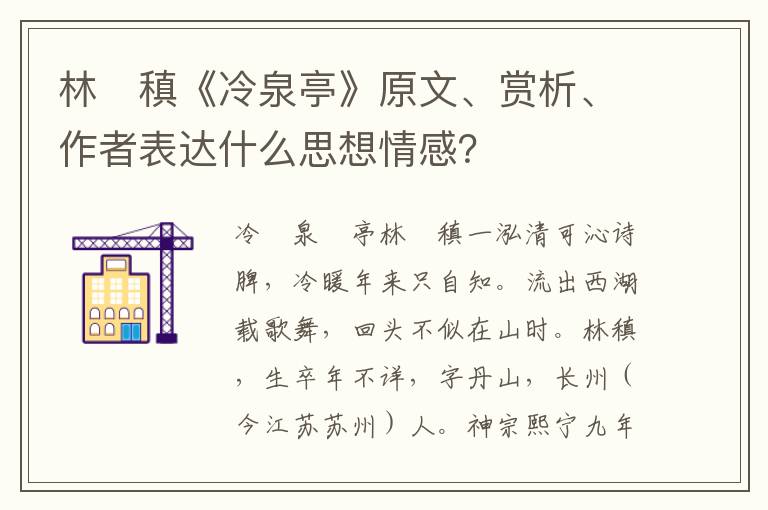 林　稹《冷泉亭》原文、赏析、作者表达什么思想情感?

冷　泉　亭林　稹一泓清可沁诗脾，冷暖年来只自知。流出西湖载歌舞，回头不似在山时。林稹，生卒年不详，字丹山，长州（今江苏苏州）人。神宗熙宁九年